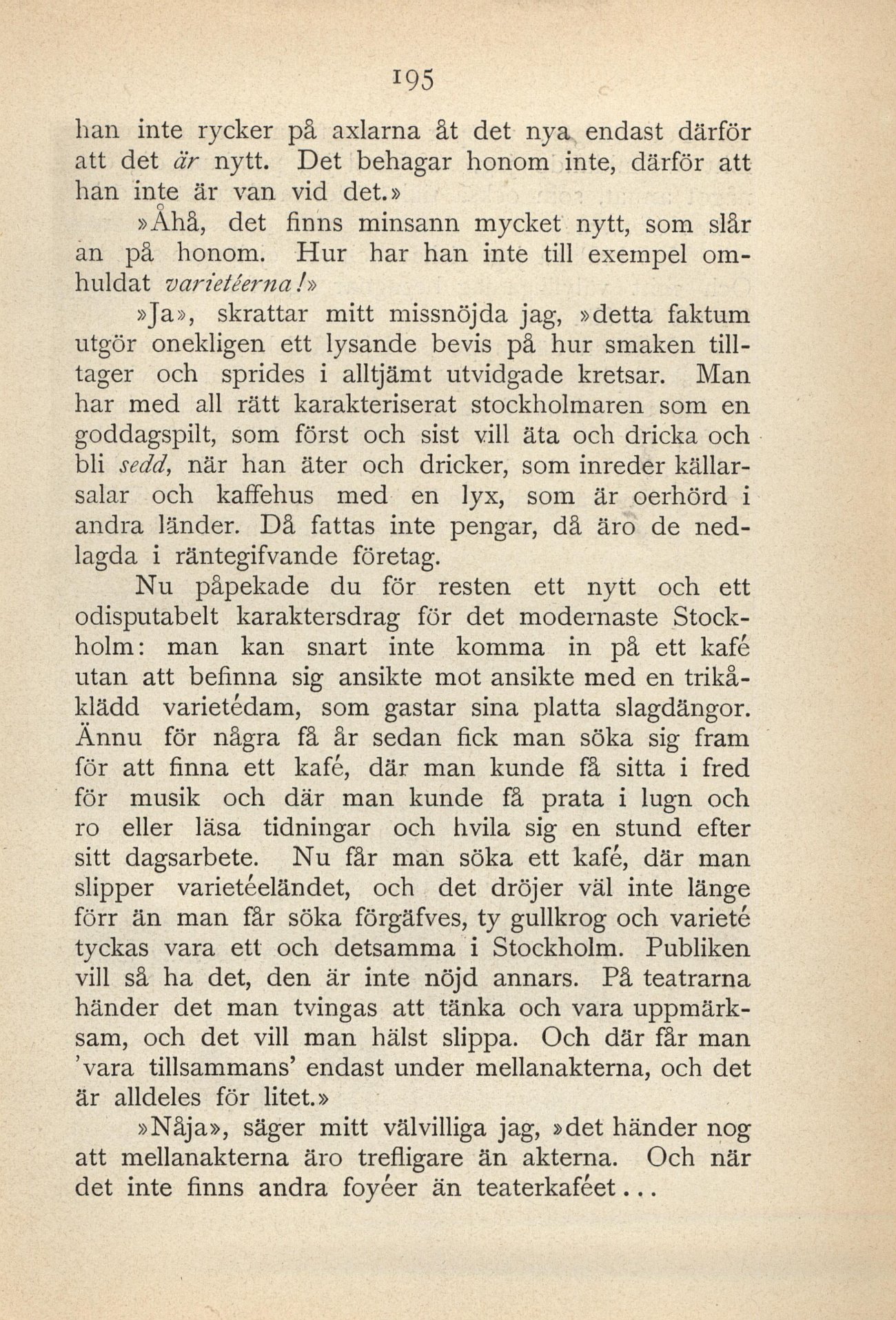 195

han inte rycker på axlarna åt det nya endast därför att det är nytt. Det behagar honom inte, därför att han inte är van vid det.»

»Åhå, det finns minsann mycket nytt, som slår an på honom. Hur har han inte till exempel omhuldat varietéerna!»

»Ja», skrattar mitt missnöjda jag, »detta faktum utgör onekligen ett lysande bevis på hur smaken tilltager och sprides i alltjämt utvidgade kretsar. Man har med all rätt karakteriserat stockholmaren som en goddagspilt, som först och sist vill äta och dricka och bli sedd, när han äter och dricker, som inreder källarsalar och kaffehus med en lyx, som är oerhörd i andra länder. Då fattas inte pengar, då äro de nedlagda i räntegifvande företag.

Nu påpekade du för resten ett nytt och ett odisputabelt karaktersdrag för det modernaste Stockholm: man kan snart inte komma in på ett kafé utan att befinna sig ansikte mot ansikte med en trikåklädd varietédam, som gastar sina platta slagdängor. Ännu för några få år sedan fick man söka sig fram för att finna ett kafé, där man kunde få sitta i fred för musik och där man kunde få prata i lugn och ro eller läsa tidningar och hvila sig en stund efter sitt dagsarbete. Nu får man söka ett kafé, där man slipper varietéeländet, och det dröjer väl inte länge förr än man får söka förgäfves, ty gullkrog och varieté tyckas vara ett och detsamma i Stockholm. Publiken vill så ha det, den är inte nöjd annars. På teatrarna händer det man tvingas att tänka och vara uppmärksam, och det vill man hälst slippa. Och där får man 'vara tillsammans' endast under mellanakterna, och det är alldeles för litet.»

»Nåja», säger mitt välvilliga jag, »det händer nog att mellanakterna äro trefligare än akterna. Och när det inte finns andra foyéer än teaterkaféet...